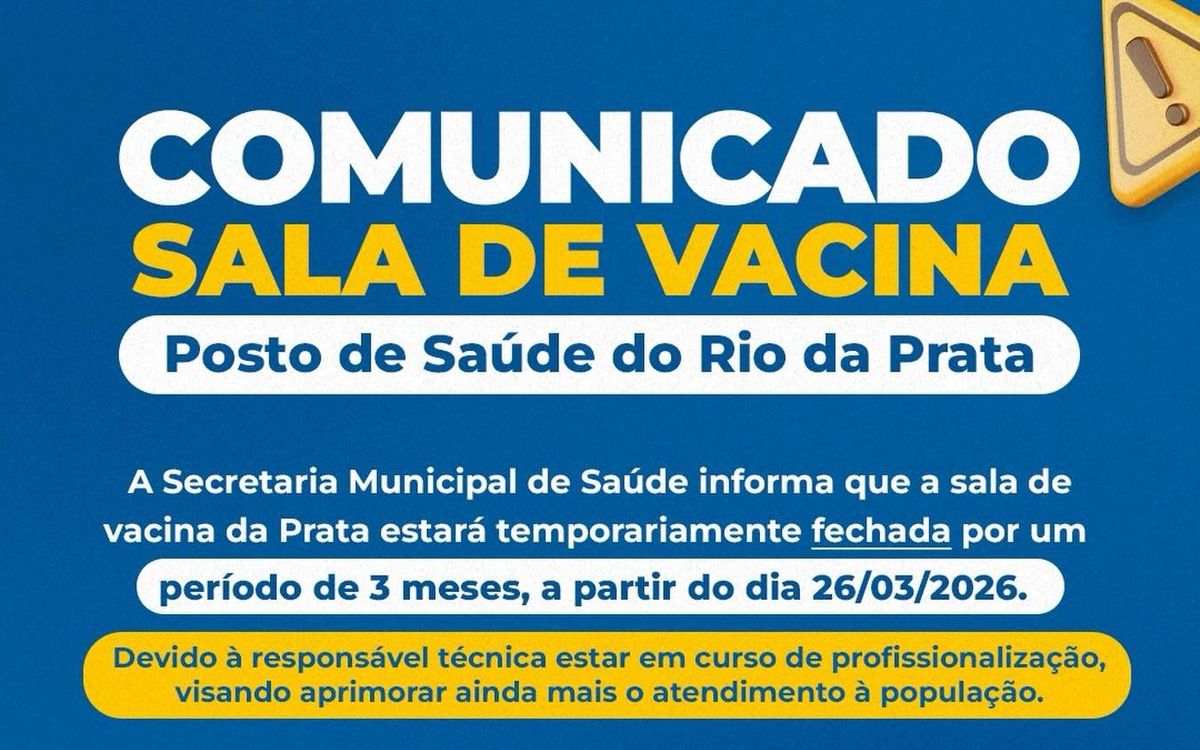 COMUNICADO
SALA DE VACINA

Posto de Saúde do Rio da Prata

A Secretaria Municipal de Saúde informa que a sala de vacina da Prata estará temporariamente fechada por um período de 3 meses, a partir do dia 26/03/2026.

Devido à responsável técnica estar em curso de profissionalização, visando aprimorar ainda mais o atendimento à população.